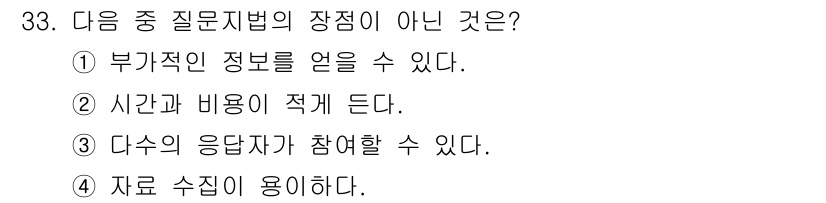 33. 다음 중 질문지법의 장점이 아닌 것은?
① 부가적인 정보를 얻을 수 있다.
② 시간과 비용이 적게 든다.
③ 다수의 응답자가 참여할 수 있다.
④ 자료 수집이 용이하다.